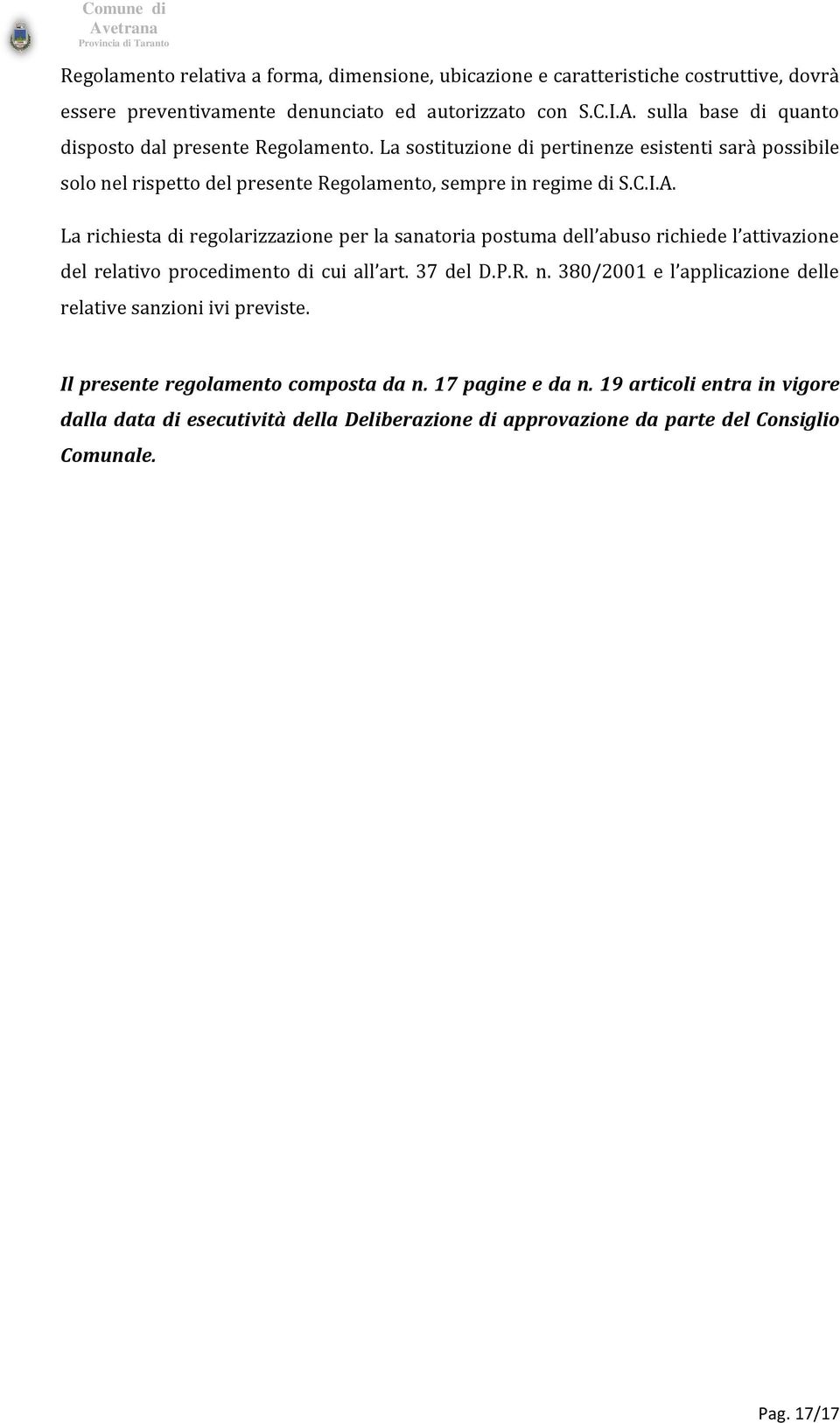 Comune di
Avetrana
Provincia di Taranto

Regolamento relativa a forma, dimensione, ubicazione e caratteristiche costruttive, dovrà essere preventivamente denunciato ed autorizzato con S.C.I.A. sulla base di quanto disposto dal presente Regolamento. La sostituzione di pertinenze esistenti sarà possibile solo nel rispetto del presente Regolamento, sempre in regime di S.C.I.A.

La richiesta di regolarizzazione per la sanatoria postuma dell'abuso richiede l'attivazione del relativo procedimento di cui all'art. 37 del D.P.R. n. 380/2001 e l'applicazione delle relative sanzioni ivi previste.

Il presente regolamento composta da n. 17 pagine e da n. 19 articoli entra in vigore dalla data di esecutività della Deliberazione di approvazione da parte del Consiglio Comunale.

Pag. 17/17